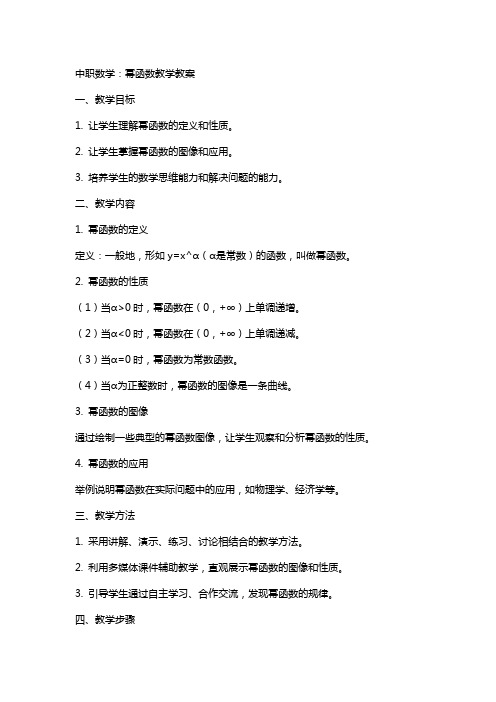 中职数学：幂函数教学教案

一、教学目标

1. 让学生理解幂函数的定义和性质。

2. 让学生掌握幂函数的图像和应用。

3. 培养学生的数学思维能力和解决问题的能力。

二、教学内容

1. 幂函数的定义

定义：一般地，形如 y=x^α（α是常数）的函数，叫做幂函数。

2. 幂函数的性质

（1）当α>0 时，幂函数在（0，+∞）上单调递增。

（2）当α<0 时，幂函数在（0，+∞）上单调递减。

（3）当α=0 时，幂函数为常数函数。

（4）当α为正整数时，幂函数的图像是一条曲线。

3. 幂函数的图像

通过绘制一些典型的幂函数图像，让学生观察和分析幂函数的性质。

4. 幂函数的应用

举例说明幂函数在实际问题中的应用，如物理学、经济学等。

三、教学方法

1. 采用讲解、演示、练习、讨论相结合的教学方法。

2. 利用多媒体课件辅助教学，直观展示幂函数的图像和性质。

3. 引导学生通过自主学习、合作交流，发现幂函数的规律。

四、教学步骤